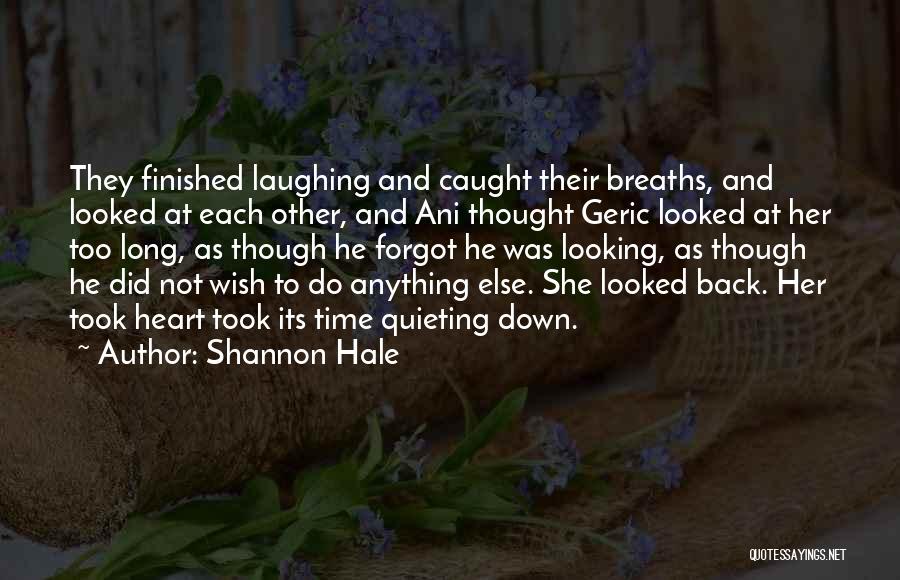 They finished laughing and caught their breaths, and looked at each other, and Ani thought Geric looked at her too long, as though he forgot he was looking, as though he did not wish to do anything else. She looked back. Her took heart took its time quieting down.

~ Author: Shannon Hale

QUOTESSAYINGS.NET